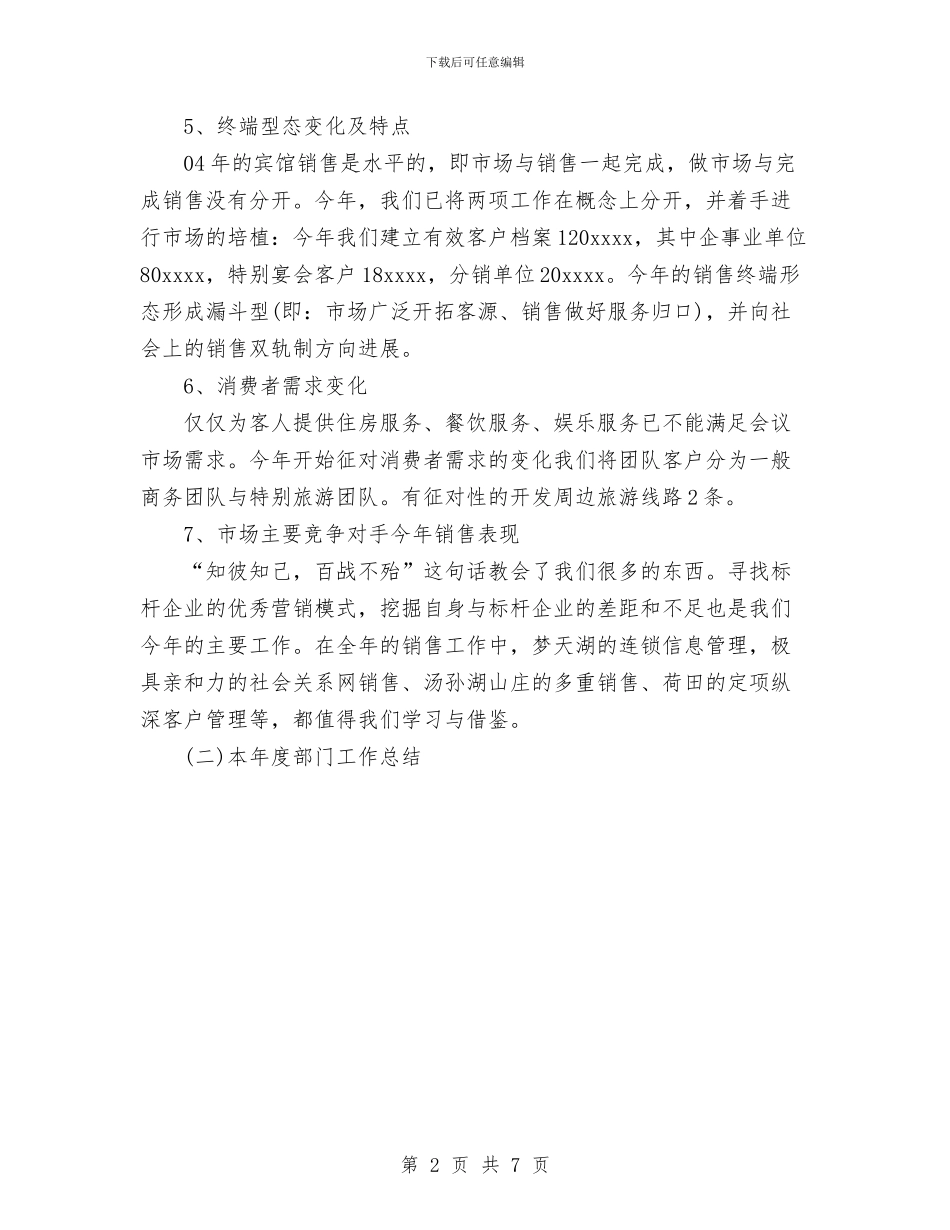 下载后可任意编辑

5、终端型态变化及特点

04年的宾馆销售是水平的，即市场与销售一起完成，做市场与完成销售没有分开。今年，我们已将两项工作在概念上分开，并着手进行市场的培植：今年我们建立有效客户档案120xxxx，其中企事业单位80xxxx，特别宴会客户18xxxx，分销单位20xxxx。今年的销售终端形态形成漏斗型(即：市场广泛开拓客源、销售做好服务归口)，并向社会上的销售双轨制方向进展。

6、消费者需求变化

仅仅为客人提供住房服务、餐饮服务、娱乐服务已不能满足会议市场需求。今年开始征对消费者需求的变化我们将团队客户分为一般商务团队与特别旅游团队。有征对性的开发周边旅游线路2条。

7、市场主要竞争对手今年销售表现

“知彼知己，百战不殆”这句话教会了我们很多的东西。寻找标杆企业的优秀营销模式，挖掘自身与标杆企业的差距和不足也是我们今年的主要工作。在全年的销售工作中，梦天湖的连锁信息管理，极具亲和力的社会关系网销售、汤孙湖山庄的多重销售、荷田的定项纵深客户管理等，都值得我们学习与借鉴。

(二)本年度部门工作总结

第 2 页 共 7 页